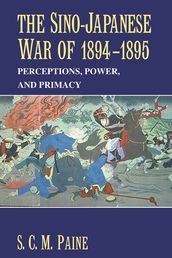 THE SINO-JAPANESE WAR OF 1894–1895

PERCEPTIONS, POWER, AND PRIMACY

S. C. M. PAINE